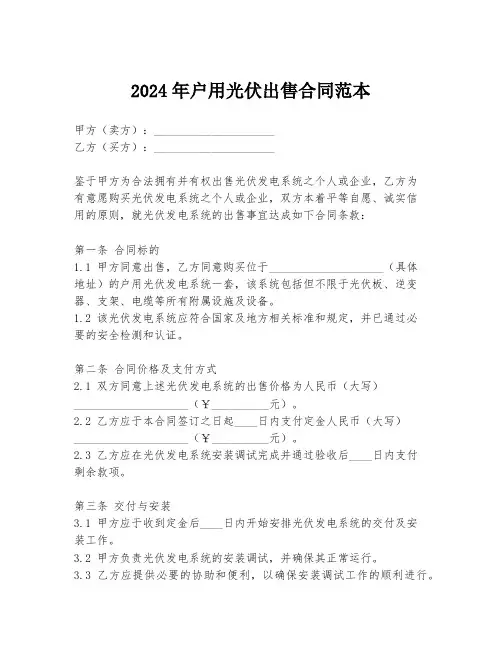 2024年户用光伏出售合同范本

甲方（卖方）：____________________
乙方（买方）：____________________

鉴于甲方为合法拥有并有权出售光伏发电系统之个人或企业，乙方为有意愿购买光伏发电系统之个人或企业，双方本着平等自愿、诚实信用的原则，就光伏发电系统的出售事宜达成如下合同条款：

第一条 合同标的
1.1 甲方同意出售，乙方同意购买位于____________________（具体地址）的户用光伏发电系统一套，该系统包括但不限于光伏板、逆变器、支架、电缆等所有附属设施及设备。
1.2 该光伏发电系统应符合国家及地方相关标准和规定，并已通过必要的安全检测和认证。

第二条 合同价格及支付方式
2.1 双方同意上述光伏发电系统的出售价格为人民币（大写）____________________（¥__________元）。
2.2 乙方应于本合同签订之日起____日内支付定金人民币（大写）____________________（¥__________元）。
2.3 乙方应在光伏发电系统安装调试完成并通过验收后____日内支付剩余款项。

第三条 交付与安装
3.1 甲方应于收到定金后____日内开始安排光伏发电系统的交付及安装工作。
3.2 甲方负责光伏发电系统的安装调试，并确保其正常运行。
3.3 乙方应提供必要的协助和便利，以确保安装调试工作的顺利进行。